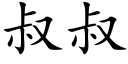 叔叔